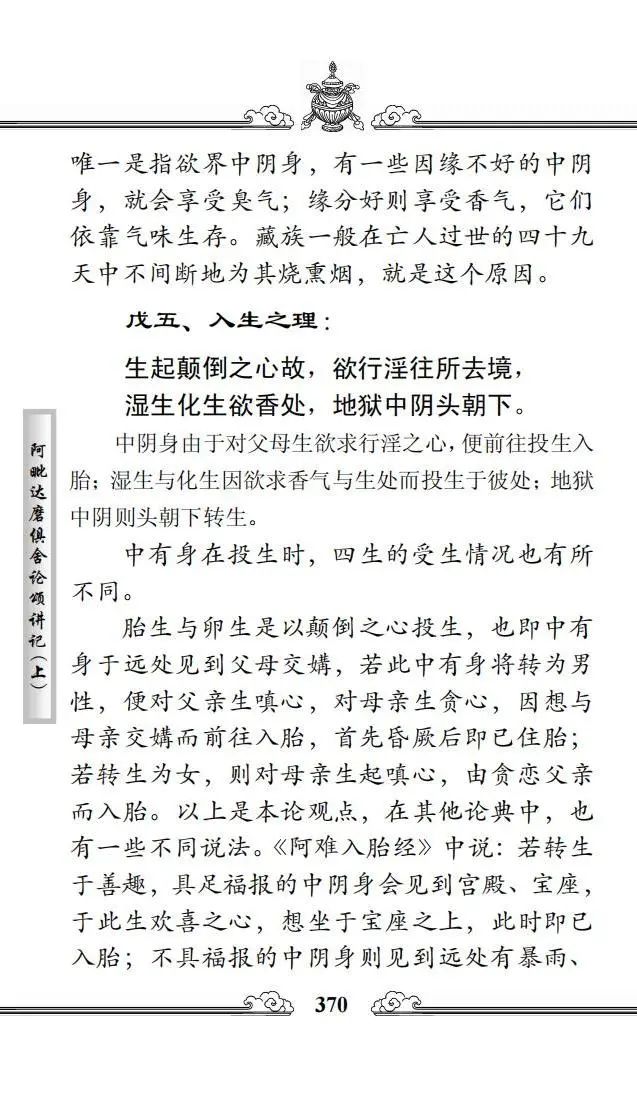 唯一是指欲界中阴身，有一些因缘不好的中阴身，就会享受臭气；缘分好则享受香气，它们依靠气味生存。藏族一般在亡人过世的四十九天中不间断地为其烧熏烟，就是这个原因。

戊五、入生之理：

生起颠倒之心故，欲行淫往所去境，
湿生化生欲香处，地狱中阴头朝下。

中阴身由于对父母生欲求行淫之心，便前往投生入胎；湿生与化生因欲求香气与生处而投生于彼处；地狱中阴则头朝下转生。

中有身在投生时，四生的受生情况也有所不同。

胎生与卵生是以颠倒之心投生，也即中有身于远处见到父母交媾，若此中有身将转为男性，便对父亲生嗔心，对母亲生贪心，因想与母亲交媾而前往入胎，首先昏厥后即已住胎；若转生为女，则对母亲生起嗔心，由贪恋父亲而入胎。以上是本论观点，在其他论典中，也有一些不同说法。《阿难入胎经》中说：若转生于善趣，具足福报的中阴身会见到宫殿、宝座，于此生欢喜之心，想坐于宝座之上，此时即已入胎；不具福报的中阴身则见到远处有暴雨、

阿毗达磨俱舍论颂讲记（上）

370